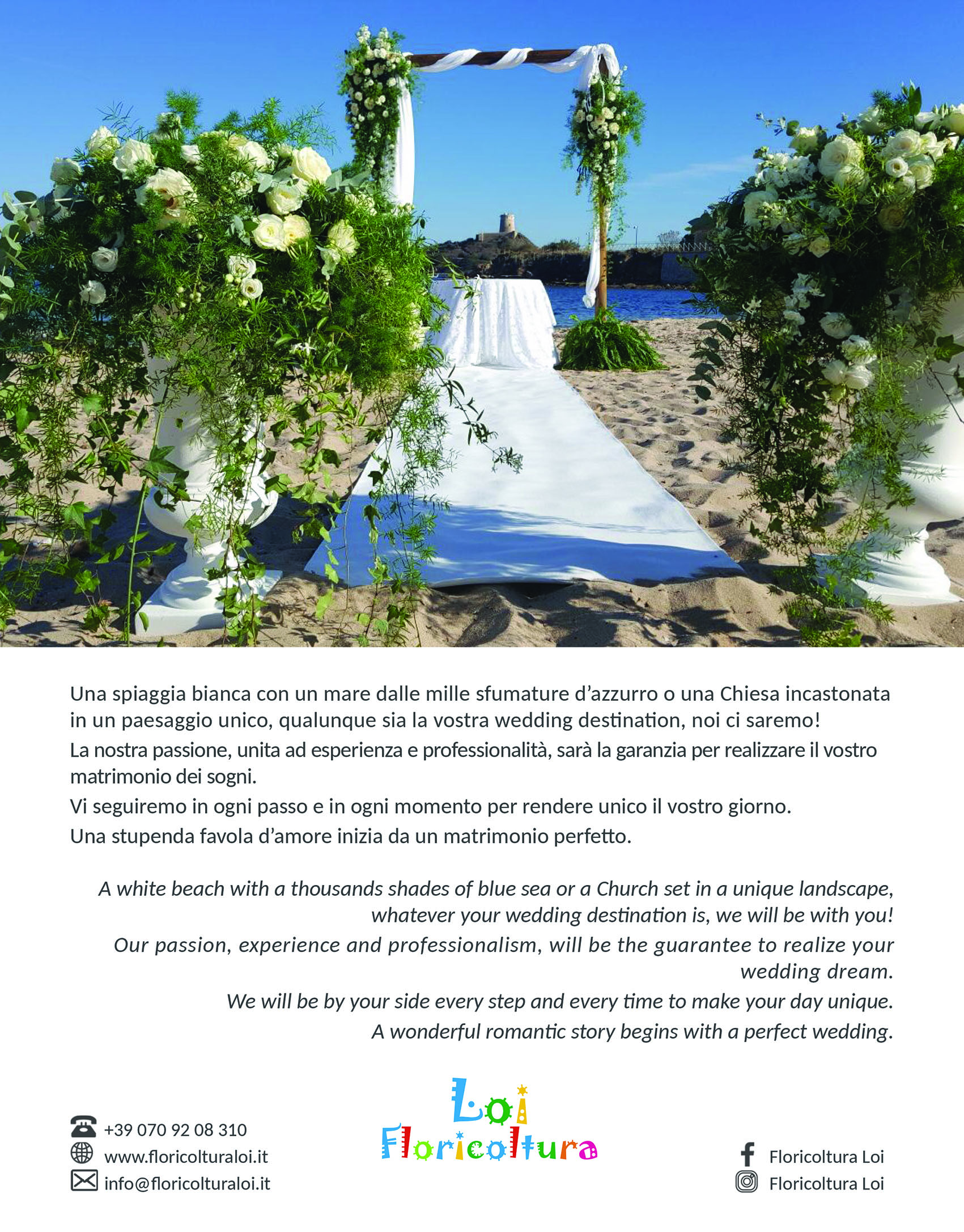 Una spiaggia bianca con un mare dalle mille sfumature d'azzurro o una Chiesa incastonata in un paesaggio unico, qualunque sia la vostra wedding destination, noi ci saremo!
La nostra passione, unita ad esperienza e professionalità, sarà la garanzia per realizzare il vostro matrimonio dei sogni.
Vi seguiremo in ogni passo e in ogni momento per rendere unico il vostro giorno.
Una stupenda favola d'amore inizia da un matrimonio perfetto.

A white beach with a thousands shades of blue sea or a Church set in a unique landscape, whatever your wedding destination is, we will be with you!
Our passion, experience and professionalism, will be the guarantee to realize your wedding dream.
We will be by your side every step and every time to make your day unique.
A wonderful romantic story begins with a perfect wedding.

+39 070 92 08 310
www.floricolturaloi.it
info@floricolturaloi.it

Loi
Floricoltura

Floricoltura Loi
Floricoltura Loi